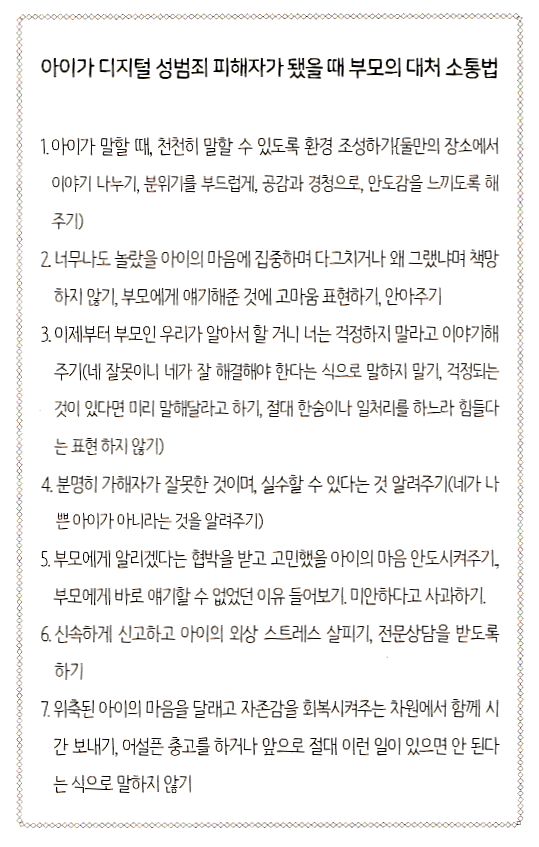 아이가 디지털 성범죄 피해자가 됐을 때 부모의 대처 소통법

1. 아이가 말할 때, 천천히 말할 수 있도록 환경 조성하기(둘만의 장소에서 이야기 나누기, 분위기를 부드럽게, 공감과 경청으로, 안도감을 느끼도록 해주기)

2. 너무나도 놀랐을 아이의 마음에 집중하며 다그치거나 왜 그랬냐며 책망하지 않기, 부모에게 얘기해준 것에 고마움 표현하기, 안아주기

3. 이제부터 부모인 우리가 알아서 할 거니 너는 걱정하지 말라고 이야기해주기(네 잘못이니 네가 잘 해결해야 한다는 식으로 말하지 말기, 걱정되는 것이 있다면 미리 말해달라고 하기, 절대 한숨이나 일처리를 하느라 힘들다는 표현 하지 않기)

4. 분명히 가해자가 잘못한 것이며, 실수할 수 있다는 것 알려주기(네가 나쁜 아이가 아니라는 것을 알려주기)

5. 부모에게 알리겠다는 협박을 받고 고민했을 아이의 마음 안도시켜주기, 부모에게 바로 얘기할 수 없었던 이유 들어보기. 미안하다고 사과하기.

6. 신속하게 신고하고 아이의 외상 스트레스 살피기, 전문상담을 받도록 하기

7. 위축된 아이의 마음을 달래고 자존감을 회복시켜주는 차원에서 함께 시간 보내기, 어설픈 충고를 하거나 앞으로 절대 이런 일이 있으면 안 된다는 식으로 말하지 않기